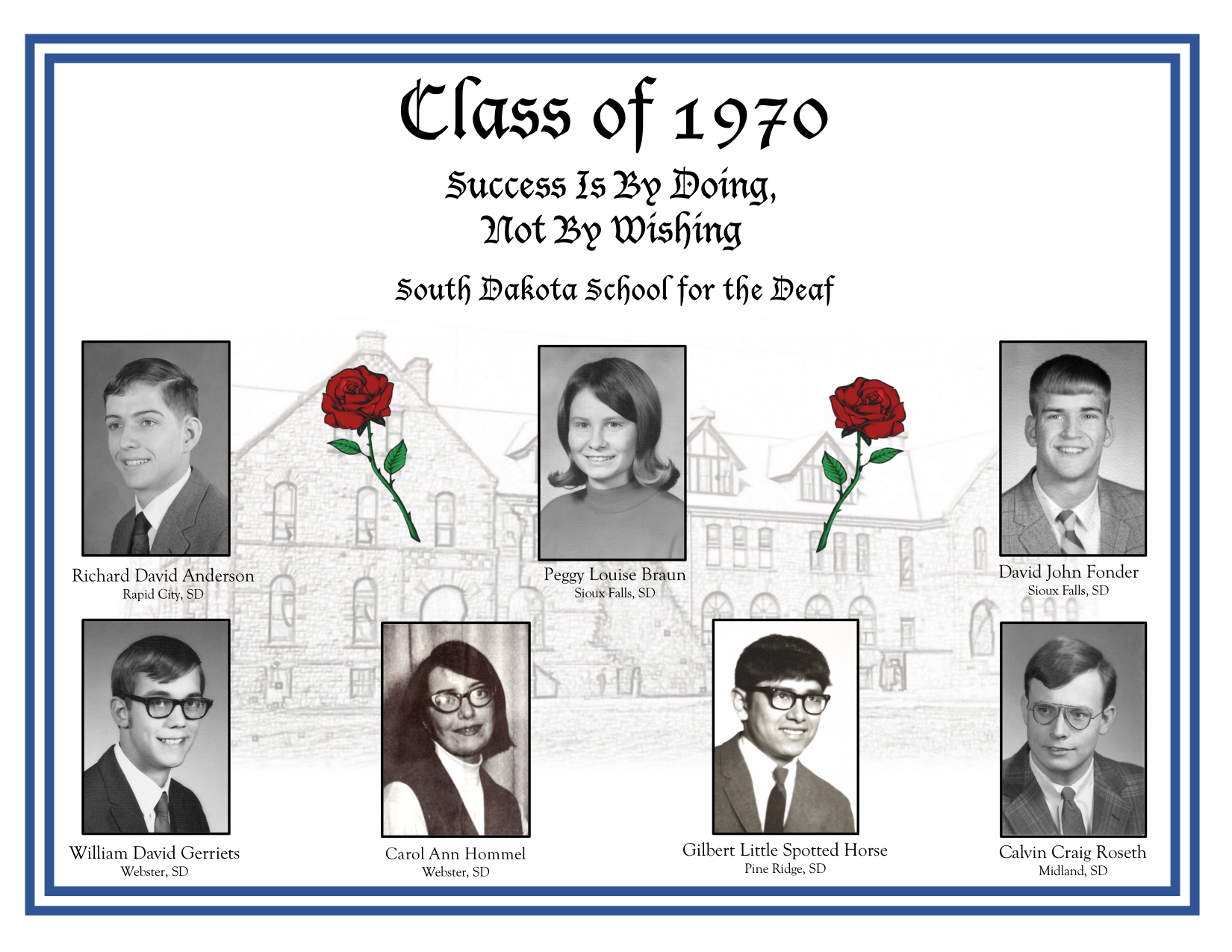 Class of 1970

Success Is By Doing,
Not By Wishing

South Dakota School for the Deaf

Richard David Anderson
Rapid City, SD

Peggy Louise Braun
Sioux Falls, SD

David John Fonder
Sioux Falls, SD

William David Gerriets
Webster, SD

Carol Ann Hommel
Webster, SD

Gilbert Little Spotted Horse
Pine Ridge, SD

Calvin Craig Roseth
Midland, SD